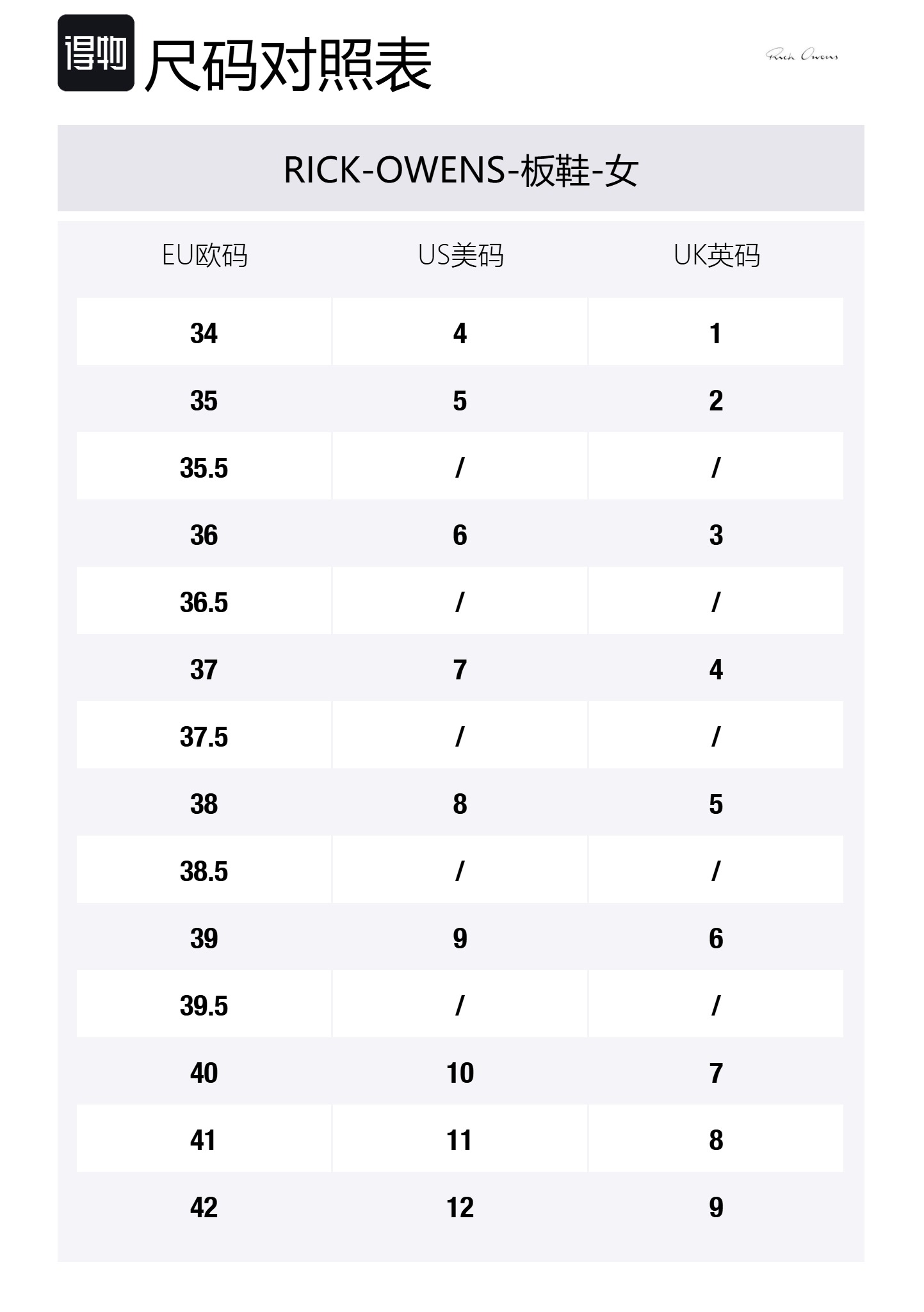 得物 尺码对照表

Rick Owens

RICK-OWENS-板鞋-女

| EU欧码 | US美码 | UK英码 |
|---|---|---|
| 34 | 4 | 1 |
| 35 | 5 | 2 |
| 35.5 | / | / |
| 36 | 6 | 3 |
| 36.5 | / | / |
| 37 | 7 | 4 |
| 37.5 | / | / |
| 38 | 8 | 5 |
| 38.5 | / | / |
| 39 | 9 | 6 |
| 39.5 | / | / |
| 40 | 10 | 7 |
| 41 | 11 | 8 |
| 42 | 12 | 9 |